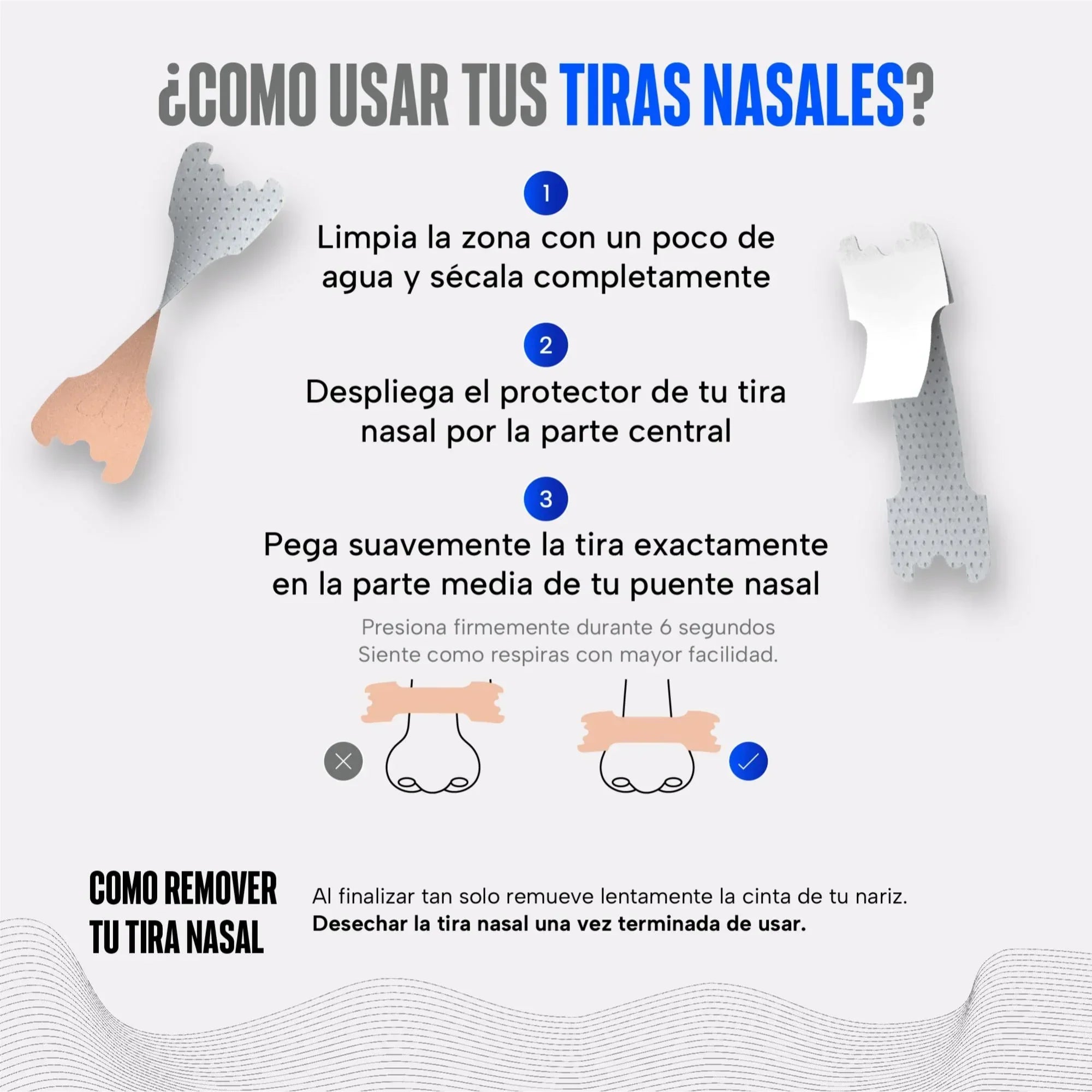 ¿COMO USAR TUS TIRAS NASALES?

1

Limpia la zona con un poco de agua y sécala completamente

2

Despliega el protector de tu tira nasal por la parte central

3

Pega suavemente la tira exactamente en la parte media de tu puente nasal

Presiona firmemente durante 6 segundos
Siente como respiras con mayor facilidad.

COMO REMOVER
TU TIRA NASAL

Al finalizar tan solo remueve lentamente la cinta de tu nariz.
Desechar la tira nasal una vez terminada de usar.